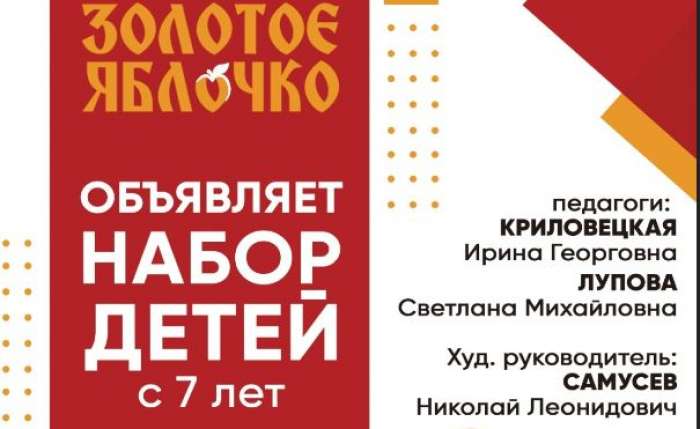 ЗОЛОТОЕ ЯБЛОЧКО

ОБЪЯВЛЯЕТ НАБОР ДЕТЕЙ с 7 лет

педагоги:
КРИЛОВЕЦКАЯ Ирина Георговна
ЛУПОВА Светлана Михайловна

Худ. руководитель:
САМУСЕВ Николай Леонидович